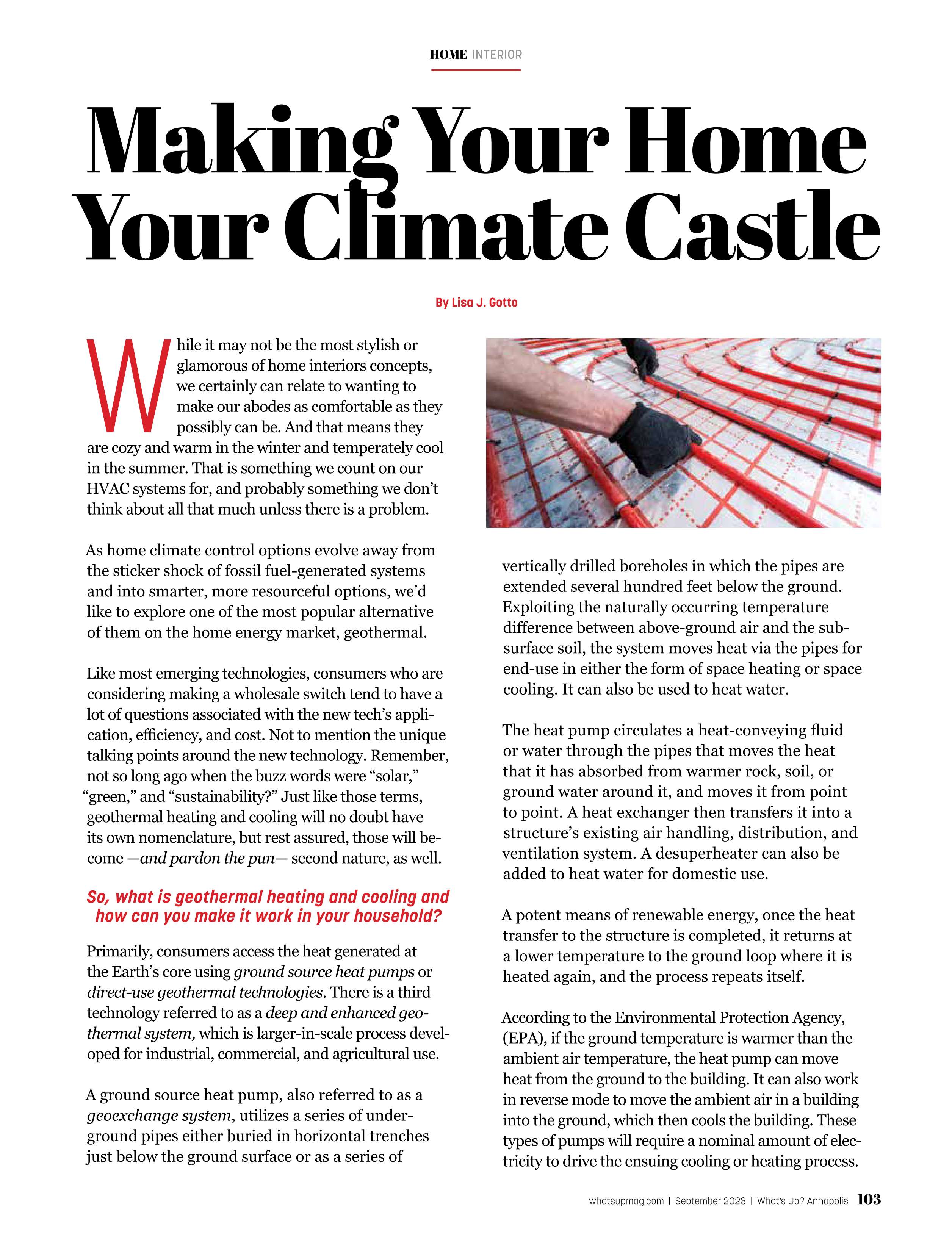 HOME INTERIOR

Making Your Home Your Climate Castle

By Lisa J. Gotto

While it may not be the most stylish or glamorous of home interiors concepts, we certainly can relate to wanting to make our abodes as comfortable as they possibly can be. And that means they are cozy and warm in the winter and temperately cool in the summer. That is something we count on our HVAC systems for, and probably something we don't think about all that much unless there is a problem.

As home climate control options evolve away from the sticker shock of fossil fuel-generated systems and into smarter, more resourceful options, we'd like to explore one of the most popular alternative of them on the home energy market, geothermal.

Like most emerging technologies, consumers who are considering making a wholesale switch tend to have a lot of questions associated with the new tech's application, efficiency, and cost. Not to mention the unique talking points around the new technology. Remember, not so long ago when the buzz words were "solar," "green," and "sustainability?" Just like those terms, geothermal heating and cooling will no doubt have its own nomenclature, but rest assured, those will become —and pardon the pun— second nature, as well.

So, what is geothermal heating and cooling and how can you make it work in your household?

Primarily, consumers access the heat generated at the Earth's core using ground source heat pumps or direct-use geothermal technologies. There is a third technology referred to as a deep and enhanced geothermal system, which is larger-in-scale process developed for industrial, commercial, and agricultural use.

A ground source heat pump, also referred to as a geoexchange system, utilizes a series of underground pipes either buried in horizontal trenches just below the ground surface or as a series of vertically drilled boreholes in which the pipes are extended several hundred feet below the ground. Exploiting the naturally occurring temperature difference between above-ground air and the subsurface soil, the system moves heat via the pipes for end-use in either the form of space heating or space cooling. It can also be used to heat water.

The heat pump circulates a heat-conveying fluid or water through the pipes that moves the heat that it has absorbed from warmer rock, soil, or ground water around it, and moves it from point to point. A heat exchanger then transfers it into a structure's existing air handling, distribution, and ventilation system. A desuperheater can also be added to heat water for domestic use.

A potent means of renewable energy, once the heat transfer to the structure is completed, it returns at a lower temperature to the ground loop where it is heated again, and the process repeats itself.

According to the Environmental Protection Agency, (EPA), if the ground temperature is warmer than the ambient air temperature, the heat pump can move heat from the ground to the building. It can also work in reverse mode to move the ambient air in a building into the ground, which then cools the building. These types of pumps will require a nominal amount of electricity to drive the ensuing cooling or heating process.

whatsupmag.com | September 2023 | What's Up? Annapolis 103